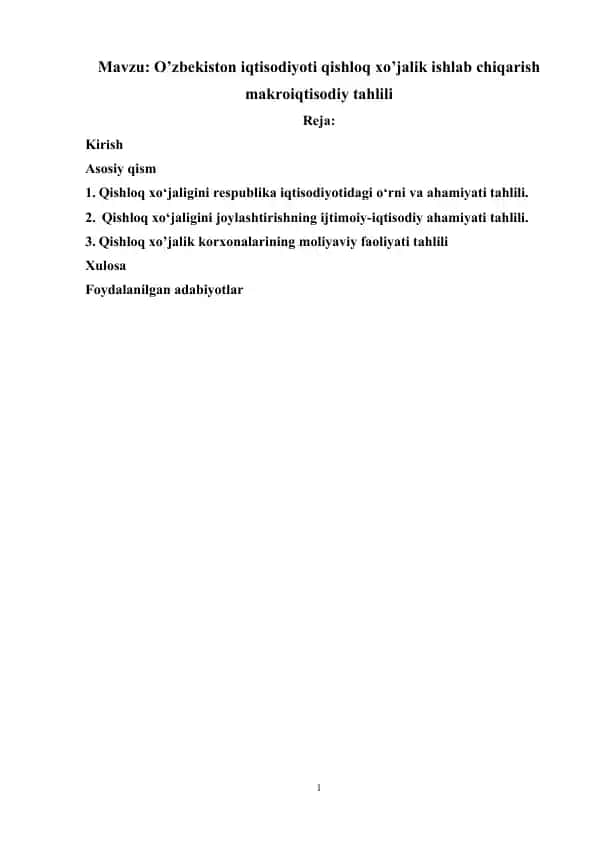 Mavzu: O’zbekiston iqtisodiyoti qishloq xo’jalik ishlab chiqarish makroiqtisodiy tahlili

Reja:

Kirish

Asosiy qism

1. Qishloq xo‘jaligini respublika iqtisodiyotidagi o‘rni va ahamiyati tahlili.

2. Qishloq xo‘jaligini joylashtirishning ijtimoiy-iqtisodiy ahamiyati tahlili.

3. Qishloq xo’jalik korxonalarining moliyaviy faoliyati tahlili

Xulosa

Foydalanilgan adabiyotlar

1